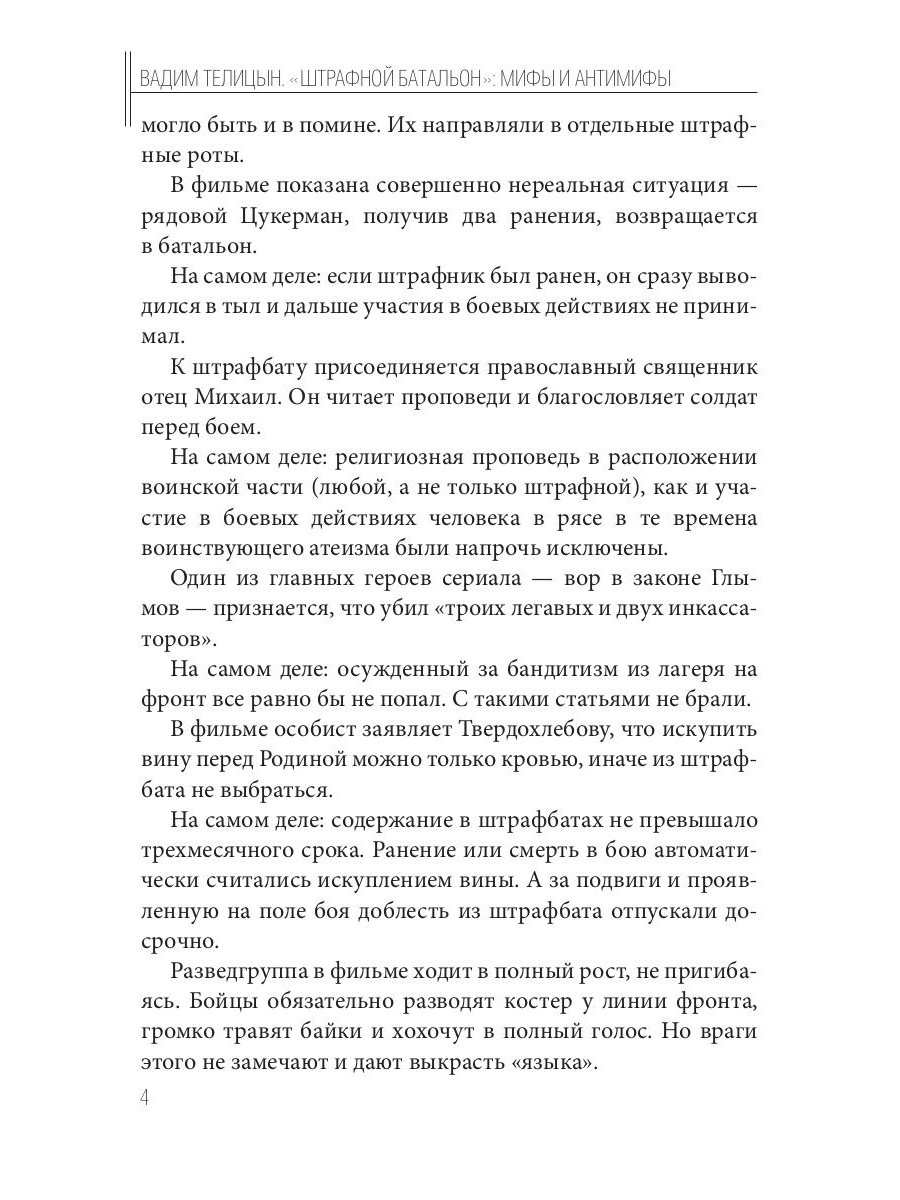 ВАДИМ ТЕЛИЦЫН. «ШТРАФНОЙ БАТАЛЬОН»: МИФЫ И АНТИМИФЫ

могло быть и в помине. Их направляли в отдельные штрафные роты.

В фильме показана совершенно нереальная ситуация — рядовой Цукерман, получив два ранения, возвращается в батальон.

На самом деле: если штрафник был ранен, он сразу выводился в тыл и дальше участия в боевых действиях не принимал.

К штрафбату присоединяется православный священник отец Михаил. Он читает проповеди и благословляет солдат перед боем.

На самом деле: религиозная проповедь в расположении воинской части (любой, а не только штрафной), как и участие в боевых действиях человека в рясе в те времена воинствующего атеизма были напрочь исключены.

Один из главных героев сериала — вор в законе Глымов — признается, что убил «троих легавых и двух инкассаторов».

На самом деле: осужденный за бандитизм из лагеря на фронт все равно бы не попал. С такими статьями не брали.

В фильме особист заявляет Твердохлебову, что искупить вину перед Родиной можно только кровью, иначе из штрафбата не выбраться.

На самом деле: содержание в штрафбатах не превышало трехмесячного срока. Ранение или смерть в бою автоматически считались искуплением вины. А за подвиги и проявленную на поле боя доблесть из штрафбата отпускали досрочно.

Разведгруппа в фильме ходит в полный рост, не пригибаясь. Бойцы обязательно разводят костер у линии фронта, громко травят байки и хохочут в полный голос. Но враги этого не замечают и дают выкрасть «языка».

4